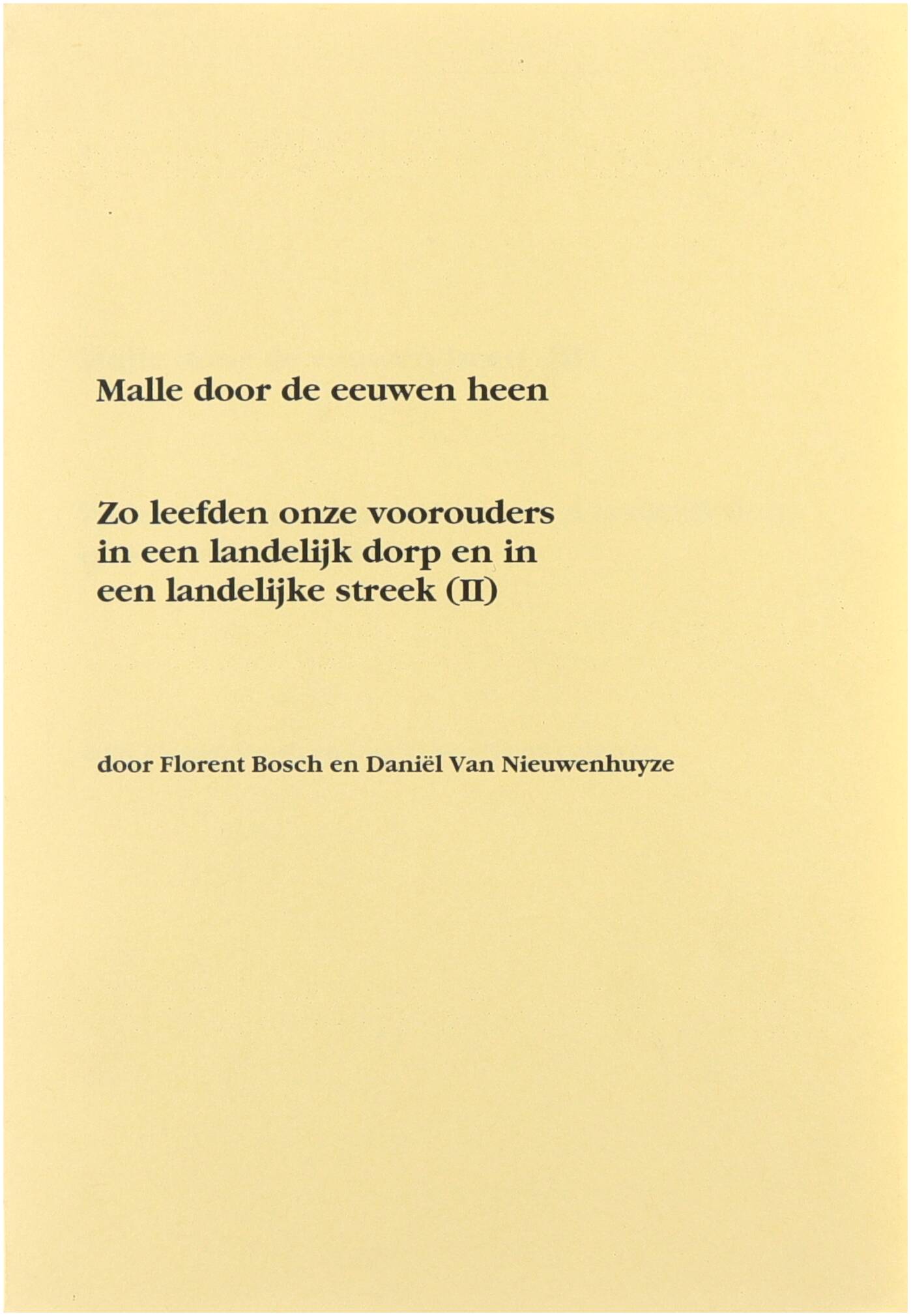 Malle door de eeuwen heen

Zo leefden onze voorouders in een landelijk dorp en in een landelijke streek (II)

door Florent Bosch en Daniël Van Nieuwenhuyze